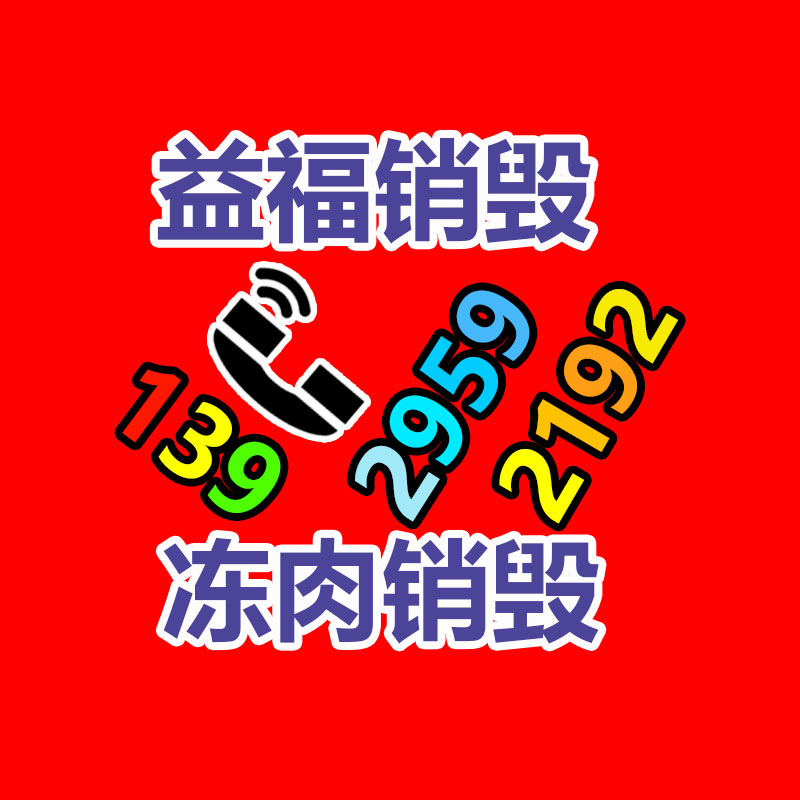 益福销毁

139 2959 2192

冻肉销毁